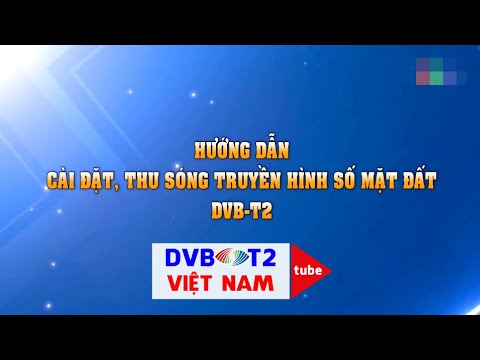 HƯỚNG DẪN
CÀI ĐẶT, THU SÓNG TRUYỀN HÌNH SỐ MẶT ĐẤT
DVB-T2

DVB T2
VIỆT NAM
tube